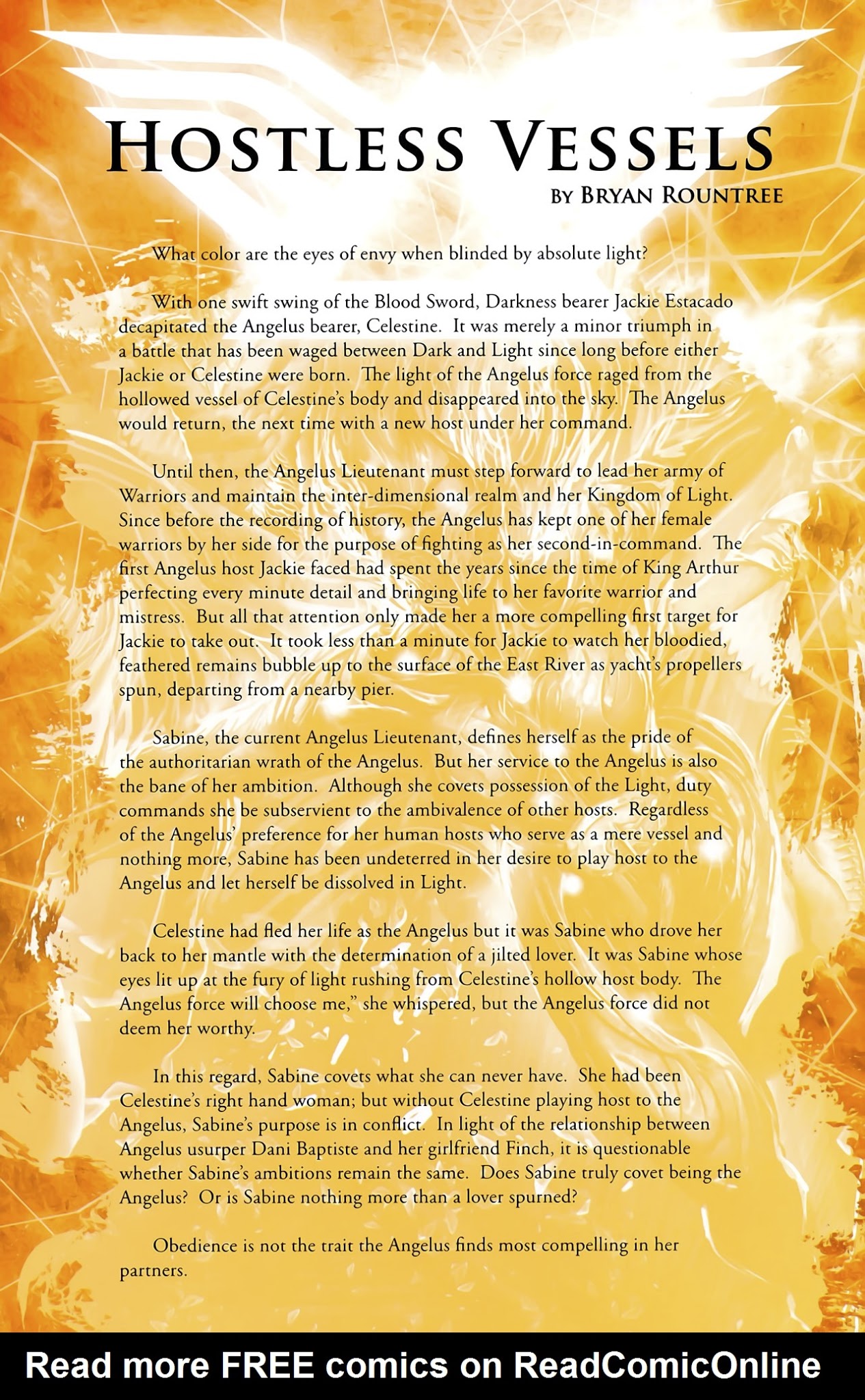 HOSTLESS VESSELS
BY BRYAN ROUNTREE

What color are the eyes of envy when blinded by absolute light?

With one swift swing of the Blood Sword, Darkness bearer Jackie Estacado decapitated the Angelus bearer, Celestine. It was merely a minor triumph in a battle that has been waged between Dark and Light since long before either Jackie or Celestine were born. The light of the Angelus force raged from the hollowed vessel of Celestine's body and disappeared into the sky. The Angelus would return, the next time with a new host under her command.

Until then, the Angelus Lieutenant must step forward to lead her army of Warriors and maintain the inter-dimensional realm and her Kingdom of Light. Since before the recording of history, the Angelus has kept one of her female warriors by her side for the purpose of fighting as her second-in-command. The first Angelus host Jackie faced had spent the years since the time of King Arthur perfecting every minute detail and bringing life to her favorite warrior and mistress. But all that attention only made her a more compelling first target for Jackie to take out. It took less than a minute for Jackie to watch her bloodied, feathered remains bubble up to the surface of the East River as yacht's propellers spun, departing from a nearby pier.

Sabine, the current Angelus Lieutenant, defines herself as the pride of the authoritarian wrath of the Angelus. But her service to the Angelus is also the bane of her ambition. Although she covets possession of the Light, duty commands she be subservient to the ambivalence of other hosts. Regardless of the Angelus' preference for her human hosts who serve as a mere vessel and nothing more, Sabine has been undeterred in her desire to play host to the Angelus and let herself be dissolved in Light.

Celestine had fled her life as the Angelus but it was Sabine who drove her back to her mantle with the determination of a jilted lover. It was Sabine whose eyes lit up at the fury of light rushing from Celestine's hollow host body. The Angelus force will choose me," she whispered, but the Angelus force did not deem her worthy.

In this regard, Sabine covets what she can never have. She had been Celestine's right hand woman; but without Celestine playing host to the Angelus, Sabine's purpose is in conflict. In light of the relationship between Angelus usurper Dani Baptiste and her girlfriend Finch, it is questionable whether Sabine's ambitions remain the same. Does Sabine truly covet being the Angelus? Or is Sabine nothing more than a lover spurned?

Obedience is not the trait the Angelus finds most compelling in her partners.

Read more FREE comics on ReadComicOnline